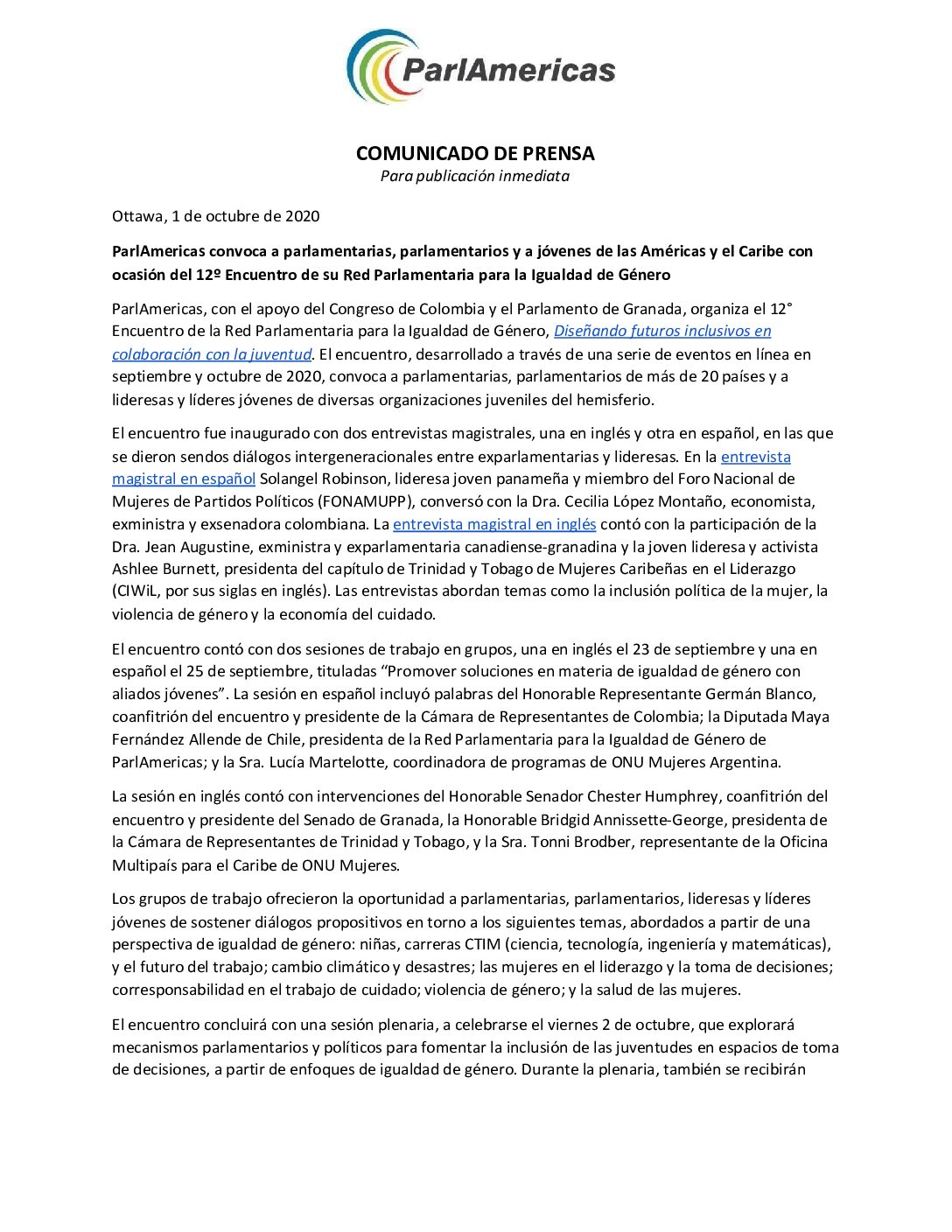 ParlAmericas

COMUNICADO DE PRENSA
Para publicación inmediata

Ottawa, 1 de octubre de 2020

ParlAmericas convoca a parlamentarias, parlamentarios y a jóvenes de las Américas y el Caribe con ocasión del 12º Encuentro de su Red Parlamentaria para la Igualdad de Género

ParlAmericas, con el apoyo del Congreso de Colombia y el Parlamento de Granada, organiza el 12° Encuentro de la Red Parlamentaria para la Igualdad de Género, Diseñando futuros inclusivos en colaboración con la juventud. El encuentro, desarrollado a través de una serie de eventos en línea en septiembre y octubre de 2020, convoca a parlamentarias, parlamentarios de más de 20 países y a lideresas y líderes jóvenes de diversas organizaciones juveniles del hemisferio.

El encuentro fue inaugurado con dos entrevistas magistrales, una en inglés y otra en español, en las que se dieron sendos diálogos intergeneracionales entre exparlamentarias y lideresas. En la entrevista magistral en español Solangel Robinson, lideresa joven panameña y miembro del Foro Nacional de Mujeres de Partidos Políticos (FONAMUPP), conversó con la Dra. Cecilia López Montaño, economista, exministra y exsenadora colombiana. La entrevista magistral en inglés contó con la participación de la Dra. Jean Augustine, exministra y exparlamentaria canadiense-granadina y la joven lideresa y activista Ashlee Burnett, presidenta del capítulo de Trinidad y Tobago de Mujeres Caribeñas en el Liderazgo (CIWiL, por sus siglas en inglés). Las entrevistas abordan temas como la inclusión política de la mujer, la violencia de género y la economía del cuidado.

El encuentro contó con dos sesiones de trabajo en grupos, una en inglés el 23 de septiembre y una en español el 25 de septiembre, tituladas “Promover soluciones en materia de igualdad de género con aliados jóvenes”. La sesión en español incluyó palabras del Honorable Representante Germán Blanco, coanfitrión del encuentro y presidente de la Cámara de Representantes de Colombia; la Diputada Maya Fernández Allende de Chile, presidenta de la Red Parlamentaria para la Igualdad de Género de ParlAmericas; y la Sra. Lucía Martelotte, coordinadora de programas de ONU Mujeres Argentina.

La sesión en inglés contó con intervenciones del Honorable Senador Chester Humphrey, coanfitrión del encuentro y presidente del Senado de Granada, la Honorable Bridgid Annissette-George, presidenta de la Cámara de Representantes de Trinidad y Tobago, y la Sra. Tonni Brodber, representante de la Oficina Multipaís para el Caribe de ONU Mujeres.

Los grupos de trabajo ofrecieron la oportunidad a parlamentarias, parlamentarios, lideresas y líderes jóvenes de sostener diálogos propositivos en torno a los siguientes temas, abordados a partir de una perspectiva de igualdad de género: niñas, carreras CTIM (ciencia, tecnología, ingeniería y matemáticas), y el futuro del trabajo; cambio climático y desastres; las mujeres en el liderazgo y la toma de decisiones; corresponsabilidad en el trabajo de cuidado; violencia de género; y la salud de las mujeres.

El encuentro concluirá con una sesión plenaria, a celebrarse el viernes 2 de octubre, que explorará mecanismos parlamentarios y políticos para fomentar la inclusión de las juventudes en espacios de toma de decisiones, a partir de enfoques de igualdad de género. Durante la plenaria, también se recibirán